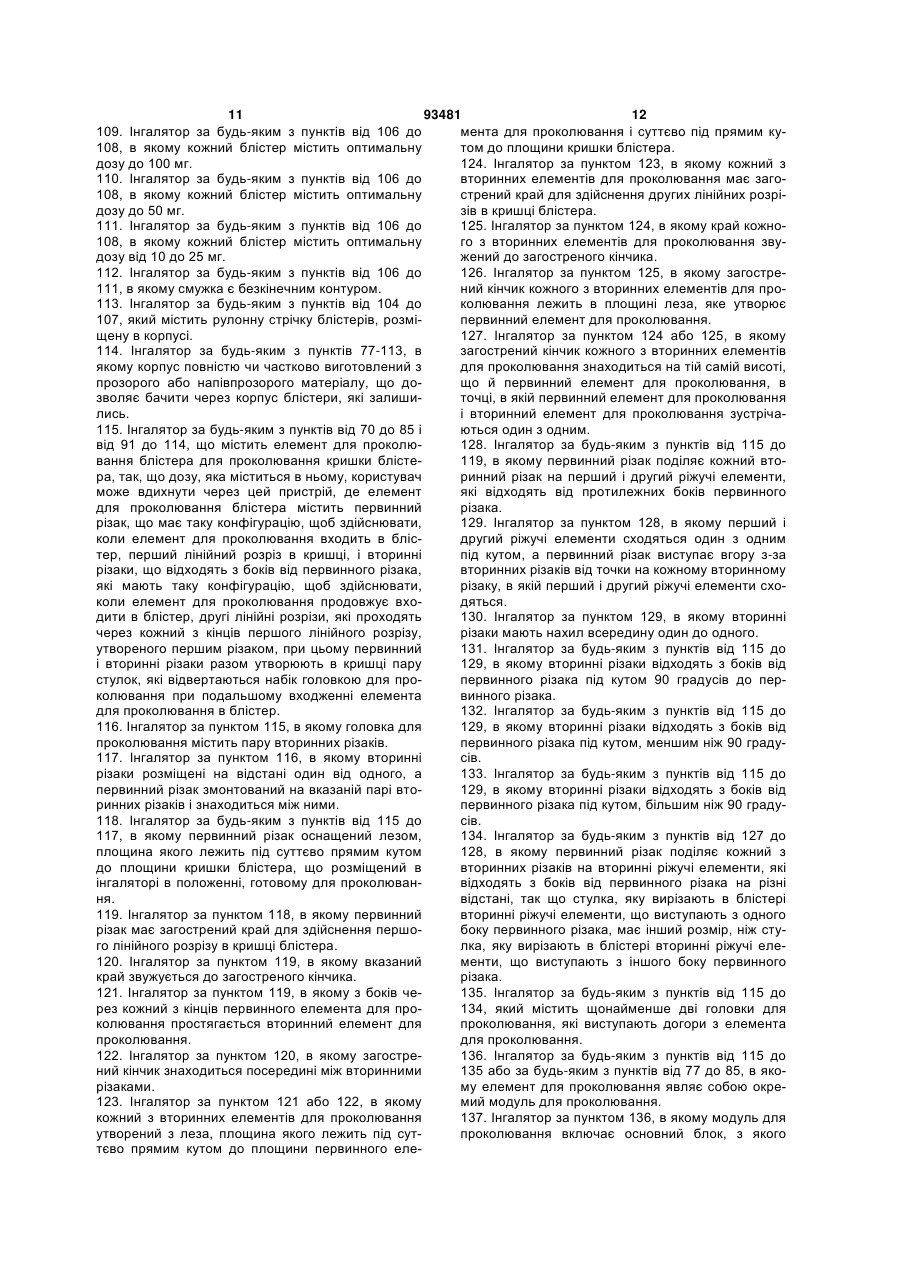 11 93481 12

109. Інгалятор за будь-яким з пунктів від 106 до 108, в якому кожний блістер містить оптимальну дозу до 100 мг.
110. Інгалятор за будь-яким з пунктів від 106 до 108, в якому кожний блістер містить оптимальну дозу до 50 мг.
111. Інгалятор за будь-яким з пунктів від 106 до 108, в якому кожний блістер містить оптимальну дозу від 10 до 25 мг.
112. Інгалятор за будь-яким з пунктів від 106 до 111, в якому смужка є безкінечним контуром.
113. Інгалятор за будь-яким з пунктів від 104 до 107, який містить рулонну стрічку блістерів, розміщену в корпусі.
114. Інгалятор за будь-яким з пунктів 77-113, в якому корпус повністю чи частково виготовлений з прозорого або напівпрозорого матеріалу, що дозволяє бачити через корпус блістери, які залишились.
115. Інгалятор за будь-яким з пунктів від 70 до 85 і від 91 до 114, що містить елемент для проколювання блістера для проколювання кришки блістера, так, що дозу, яка міститься в ньому, користувач може вдихнути через цей пристрій, де елемент для проколювання блістера містить первинний різак, що має таку конфігурацію, щоб здійснювати, коли елемент для проколювання входить в блістер, перший лінійний розріз в кришці, і вторинні різаки, що відходять з боків від первинного різака, які мають таку конфігурацію, щоб здійснювати, коли елемент для проколювання продовжує входити в блістер, другі лінійні розрізи, які проходять через кожний з кінців першого лінійного розрізу, утвореного першим різаком, при цьому первинний і вторинні різаки разом утворюють в кришці пару стулок, які відвертаються набік головкою для проколювання при подальшому входженні елемента для проколювання в блістер.
116. Інгалятор за пунктом 115, в якому головка для проколювання містить пару вторинних різаків.
117. Інгалятор за пунктом 116, в якому вторинні різаки розміщені на відстані один від одного, а первинний різак змонтований на вказаній парі вторинних різаків і знаходиться між ними.
118. Інгалятор за будь-яким з пунктів від 115 до 117, в якому первинний різак оснащений лезом, площина якого лежить під суттєво прямим кутом до площини кришки блістера, що розміщений в інгаляторі в положенні, готовому для проколювання.
119. Інгалятор за пунктом 118, в якому первинний різак має загострений край для здійснення першого лінійного розрізу в кришці блістера.
120. Інгалятор за пунктом 119, в якому вказаний край звужується до загостреного кінчика.
121. Інгалятор за пунктом 119, в якому з боків через кожний з кінців первинного елемента для проколювання простягається вторинний елемент для проколювання.
122. Інгалятор за пунктом 120, в якому загострений кінчик знаходиться посередині між вторинними різаками.
123. Інгалятор за пунктом 121 або 122, в якому кожний з вторинних елементів для проколювання утворений з леза, площина якого лежить під суттєво прямим кутом до площини первинного елемента для проколювання і суттєво під прямим кутом до площини кришки блістера.
124. Інгалятор за пунктом 123, в якому кожний з вторинних елементів для проколювання має загострений край для здійснення других лінійних розрізів в кришці блістера.
125. Інгалятор за пунктом 124, в якому край кожного з вторинних елементів для проколювання звужений до загостреного кінчика.
126. Інгалятор за пунктом 125, в якому загострений кінчик кожного з вторинних елементів для проколювання лежить в площині леза, яке утворює первинний елемент для проколювання.
127. Інгалятор за пунктом 124 або 125, в якому загострений кінчик кожного з вторинних елементів для проколювання знаходиться на тій самій висоті, що й первинний елемент для проколювання, в точці, в якій первинний елемент для проколювання і вторинний елемент для проколювання зустрічаються один з одним.
128. Інгалятор за будь-яким з пунктів від 115 до 119, в якому первинний різак поділяє кожний вторинний різак на перший і другий ріжучі елементи, які відходять від протилежних боків первинного різака.
129. Інгалятор за пунктом 128, в якому перший і другий ріжучі елементи сходяться один з одним під кутом, а первинний різак виступає вгору з-за вторинних різаків від точки на кожному вторинному різаку, в якій перший і другий ріжучі елементи сходяться.
130. Інгалятор за пунктом 129, в якому вторинні різаки мають нахил всередину один до одного.
131. Інгалятор за будь-яким з пунктів від 115 до 129, в якому вторинні різаки відходять з боків від первинного різака під кутом 90 градусів до первинного різака.
132. Інгалятор за будь-яким з пунктів від 115 до 129, в якому вторинні різаки відходять з боків від первинного різака під кутом, меншим ніж 90 градусів.
133. Інгалятор за будь-яким з пунктів від 115 до 129, в якому вторинні різаки відходять з боків від первинного різака під кутом, більшим ніж 90 градусів.
134. Інгалятор за будь-яким з пунктів від 127 до 128, в якому первинний різак поділяє кожний з вторинних різаків на вторинні ріжучі елементи, які відходять з боків від первинного різака на різні відстані, так що стулка, яку вирізають в блістері вторинні ріжучі елементи, що виступають з одного боку первинного різака, має інший розмір, ніж стулка, яку вирізають в блістері вторинні ріжучі елементи, що виступають з іншого боку первинного різака.
135. Інгалятор за будь-яким з пунктів від 115 до 134, який містить щонайменше дві головки для проколювання, які виступають догори з елемента для проколювання.
136. Інгалятор за будь-яким з пунктів від 115 до 135 або за будь-яким з пунктів від 77 до 85, в якому елемент для проколювання являє собою окремий модуль для проколювання.
137. Інгалятор за пунктом 136, в якому модуль для проколювання включає основний блок, з якого